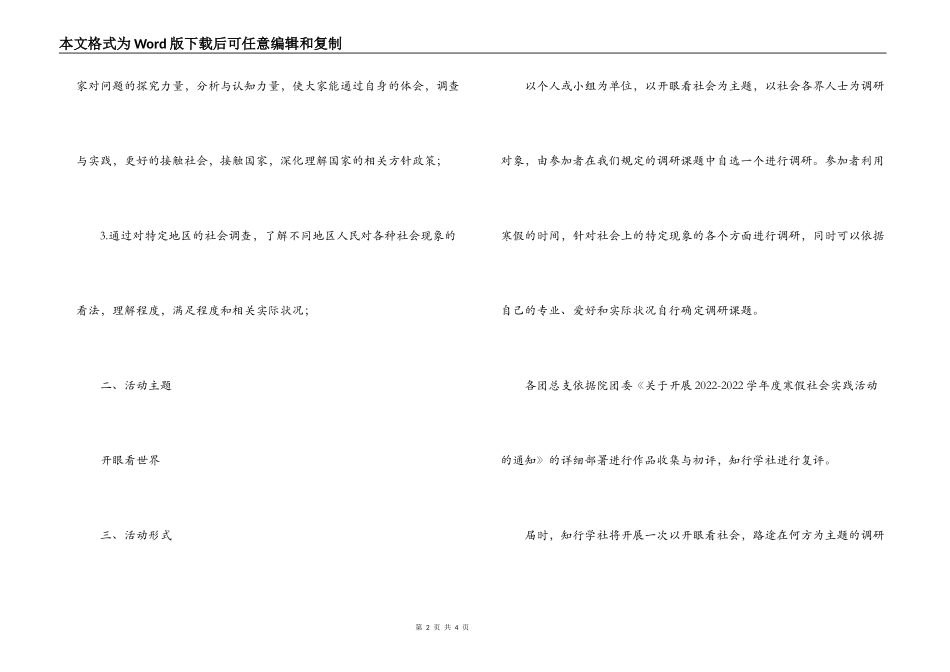 本文格式为Word版下载后可任意编辑和复制

家对问题的探究力量，分析与认知力量，使大家能通过自身的体会，调查与实践，更好的接触社会，接触国家，深化理解国家的相关方针政策；

3.通过对特定地区的社会调查，了解不同地区人民对各种社会现象的看法，理解程度，满足程度和相关实际状况；

二、活动主题

开眼看世界

三、活动形式

以个人或小组为单位，以开眼看社会为主题，以社会各界人士为调研对象，由参加者在我们规定的调研课题中自选一个进行调研。参加者利用寒假的时间，针对社会上的特定现象的各个方面进行调研，同时可以依据自己的专业、爱好和实际状况自行确定调研课题。

各团总支依据院团委《关于开展2022-2022学年度寒假社会实践活动的通知》的详细部署进行作品收集与初评，知行学社进行复评。

届时，知行学社将开展一次以开眼看社会，路途在何方为主题的调研

第 2 页 共 4 页